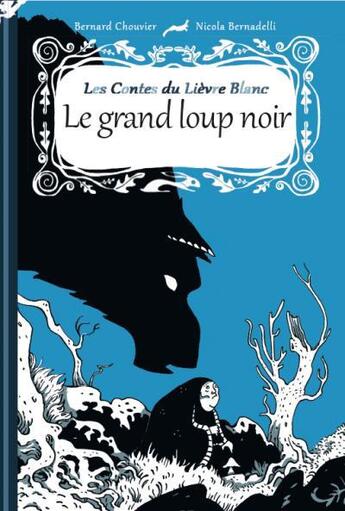 Bernard Chouvier Nicola Bernadelli

Les Contes du Lièvre Blanc
Le grand loup noir